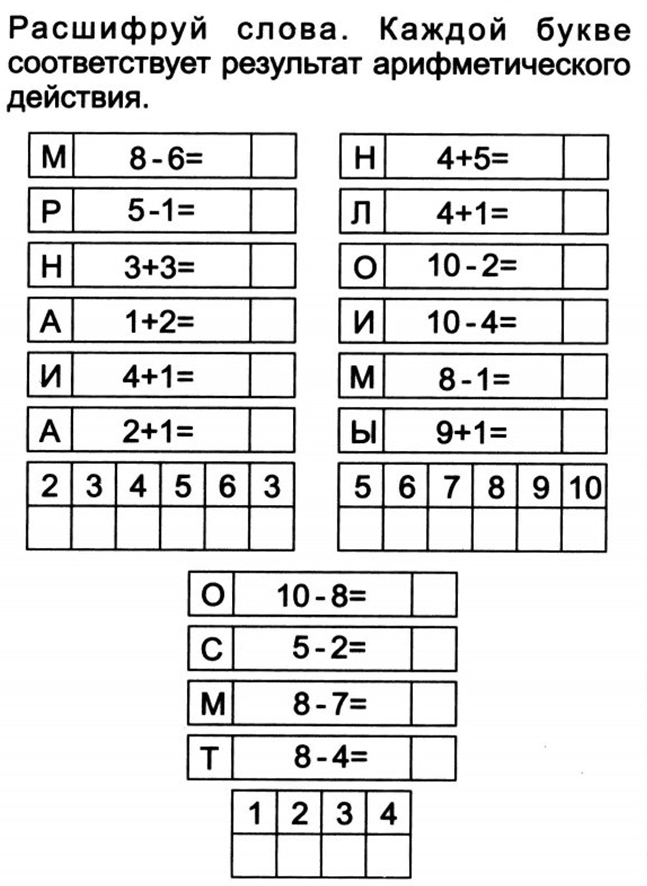 Расшифруй слова. Каждой букве соответствует результат арифметического действия.

| М | $8-6=$ | |
|---|---|---|
| Р | $5-1=$ | |
| Н | $3+3=$ | |
| А | $1+2=$ | |
| И | $4+1=$ | |
| А | $2+1=$ | |

| 2 | 3 | 4 | 5 | 6 | 3 |
|---|---|---|---|---|---|
| | | | | | |

| Н | $4+5=$ | |
|---|---|---|
| Л | $4+1=$ | |
| О | $10-2=$ | |
| И | $10-4=$ | |
| М | $8-1=$ | |
| Ы | $9+1=$ | |

| 5 | 6 | 7 | 8 | 9 | 10 |
|---|---|---|---|---|---|
| | | | | | |

| О | $10-8=$ | |
|---|---|---|
| С | $5-2=$ | |
| М | $8-7=$ | |
| Т | $8-4=$ | |

| 1 | 2 | 3 | 4 |
|---|---|---|---|
| | | | |